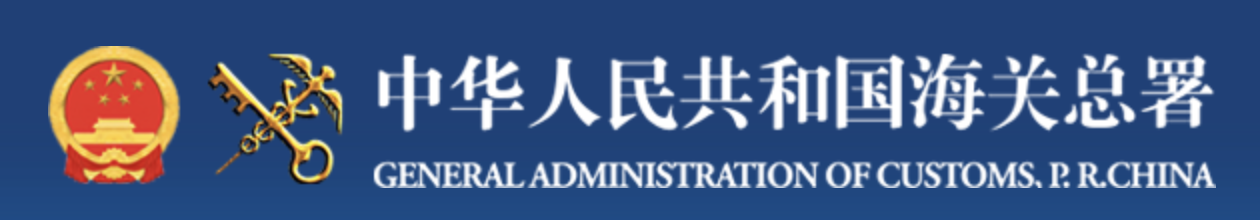 中华人民共和国海关总署
GENERAL ADMINISTRATION OF CUSTOMS. P. R.CHINA